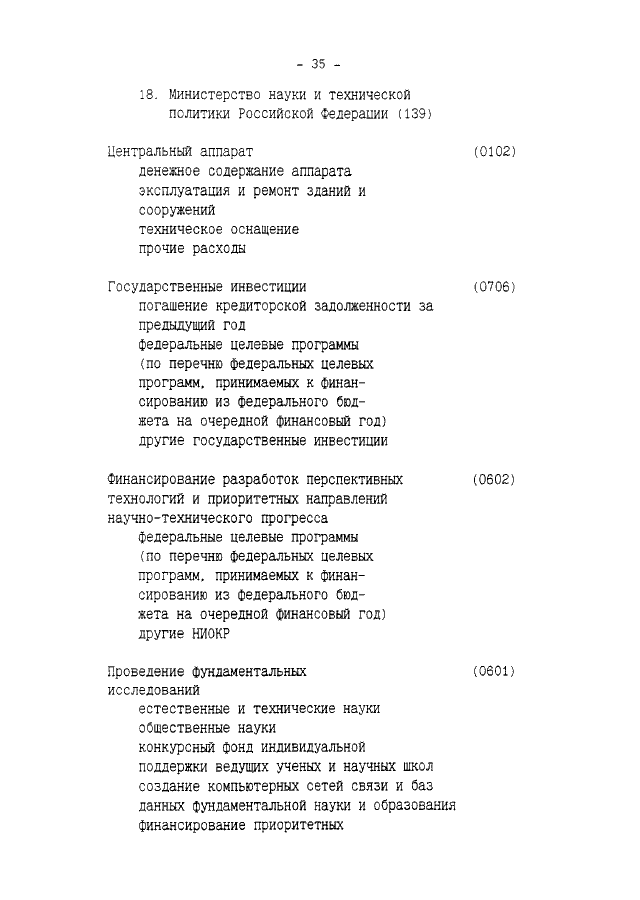 - 35 -

18. Министерство науки и технической политики Российской Федерации (139)

Центральный аппарат (0102)
денежное содержание аппарата
эксплуатация и ремонт зданий и сооружений
техническое оснащение
прочие расходы

Государственные инвестиции (0706)
погашение кредиторской задолженности за предыдущий год
федеральные целевые программы (по перечню федеральных целевых программ, принимаемых к финансированию из федерального бюджета на очередной финансовый год)
другие государственные инвестиции

Финансирование разработок перспективных технологий и приоритетных направлений научно-технического прогресса (0602)
федеральные целевые программы (по перечню федеральных целевых программ, принимаемых к финансированию из федерального бюджета на очередной финансовый год)
другие НИОКР

Проведение фундаментальных исследований (0601)
естественные и технические науки
общественные науки
конкурсный фонд индивидуальной поддержки ведущих ученых и научных школ
создание компьютерных сетей связи и баз данных фундаментальной науки и образования
финансирование приоритетных